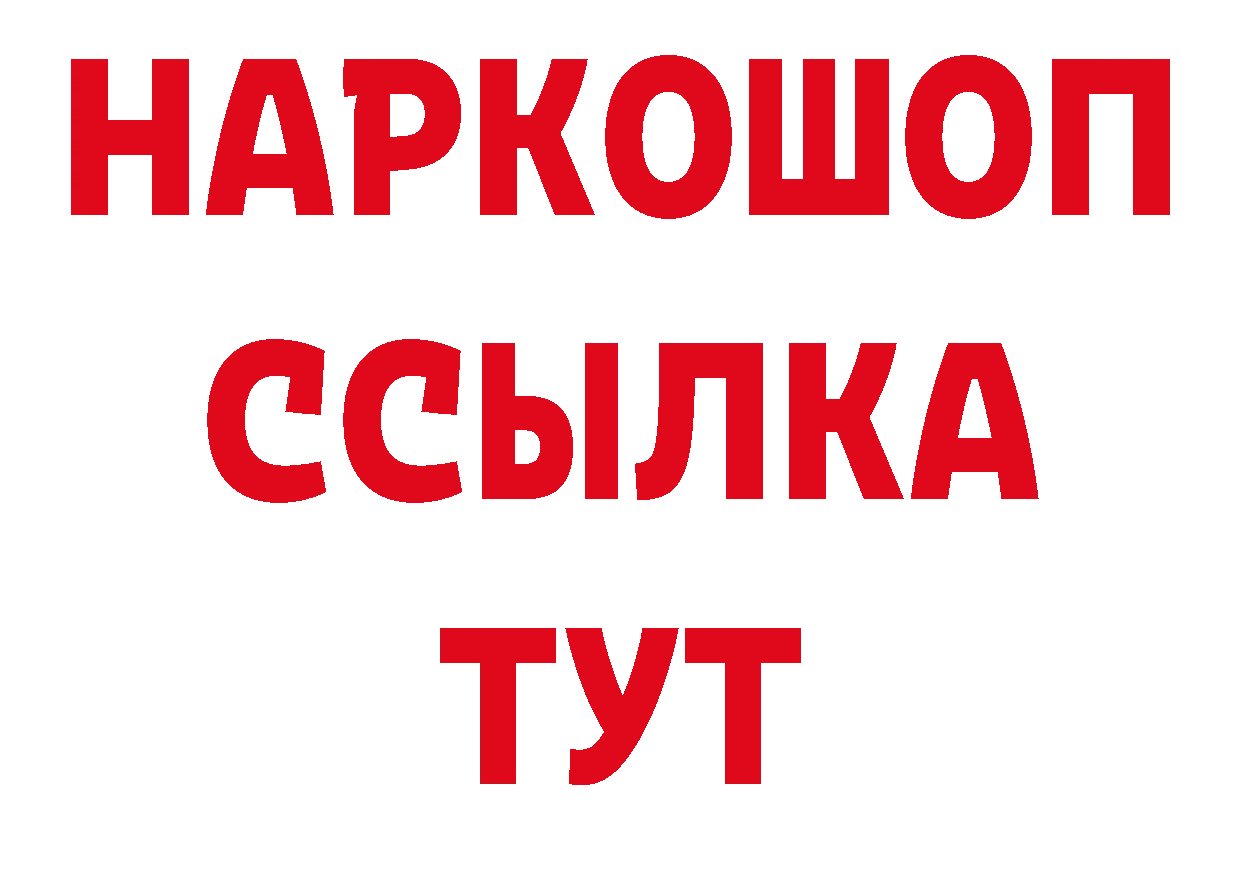 НАРКОШОП
ССЫЛКА
ТУТ